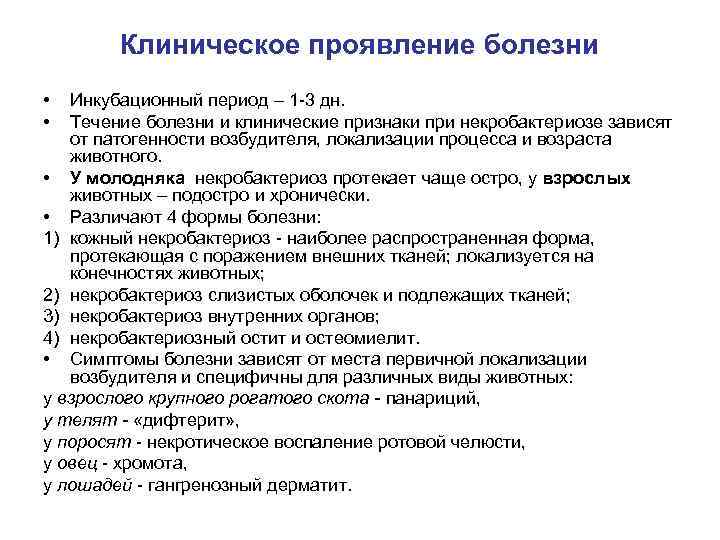 Клиническое проявление болезни

• Инкубационный период – 1-3 дн.
• Течение болезни и клинические признаки при некробактериозе зависят от патогенности возбудителя, локализации процесса и возраста животного.
• У молодняка некробактериоз протекает чаще остро, у взрослых животных – подостро и хронически.
• Различают 4 формы болезни:
1) кожный некробактериоз - наиболее распространенная форма, протекающая с поражением внешних тканей; локализуется на конечностях животных;
2) некробактериоз слизистых оболочек и подлежащих тканей;
3) некробактериоз внутренних органов;
4) некробактериозный остит и остеомиелит.
• Симптомы болезни зависят от места первичной локализации возбудителя и специфичны для различных виды животных:
у взрослого крупного рогатого скота - панариций,
у телят - «дифтерит»,
у поросят - некротическое воспаление ротовой челюсти,
у овец - хромота,
у лошадей - гангренозный дерматит.